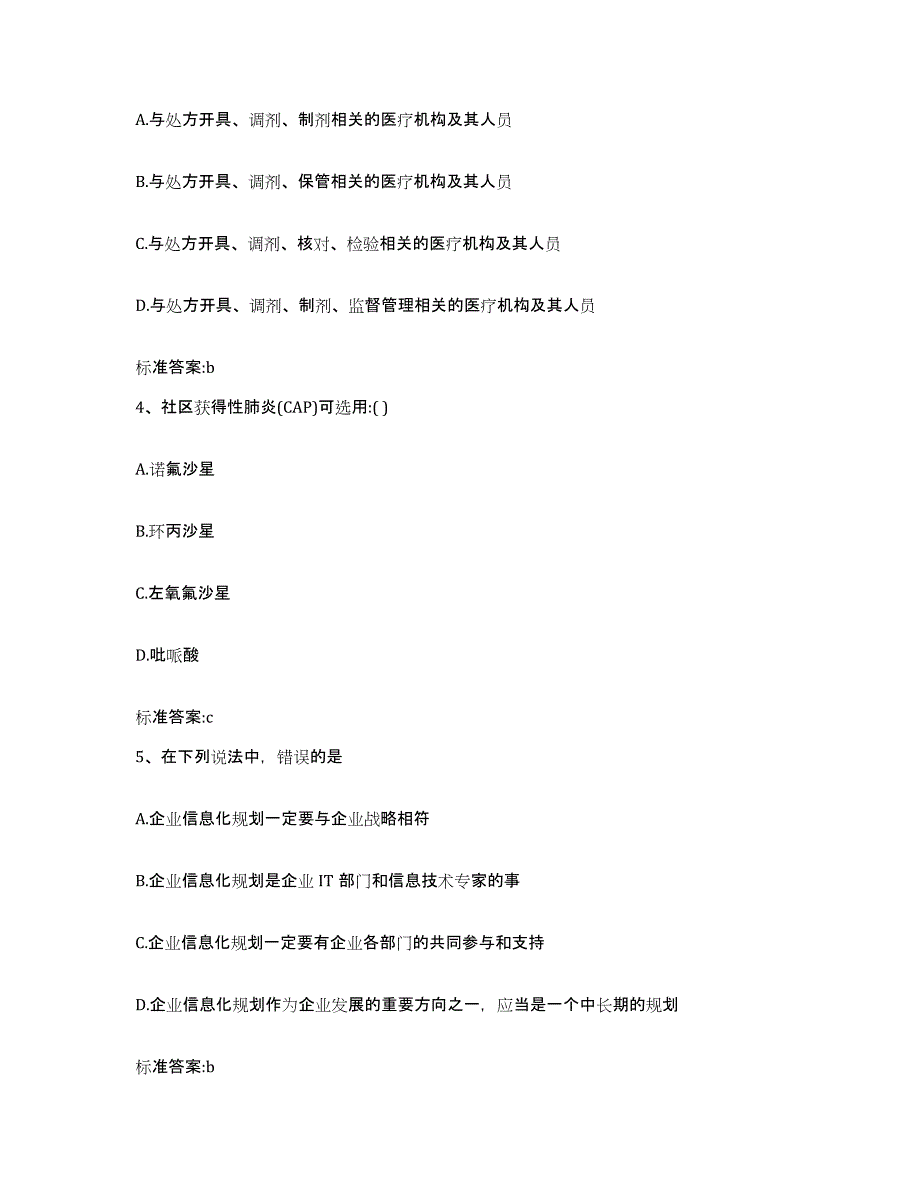 A.与处方开具、调剂、制剂相关的医疗机构及其人员

B.与处方开具、调剂、保管相关的医疗机构及其人员

C.与处方开具、调剂、核对、检验相关的医疗机构及其人员

D.与处方开具、调剂、制剂、监督管理相关的医疗机构及其人员

标准答案:b

4、社区获得性肺炎(CAP)可选用:( )

A.诺氟沙星

B.环丙沙星

C.左氧氟沙星

D.吡哌酸

标准答案:c

5、在下列说法中，错误的是

A.企业信息化规划一定要与企业战略相符

B.企业信息化规划是企业 IT 部门和信息技术专家的事

C.企业信息化规划一定要有企业各部门的共同参与和支持

D.企业信息化规划作为企业发展的重要方向之一，应当是一个中长期的规划

标准答案:b